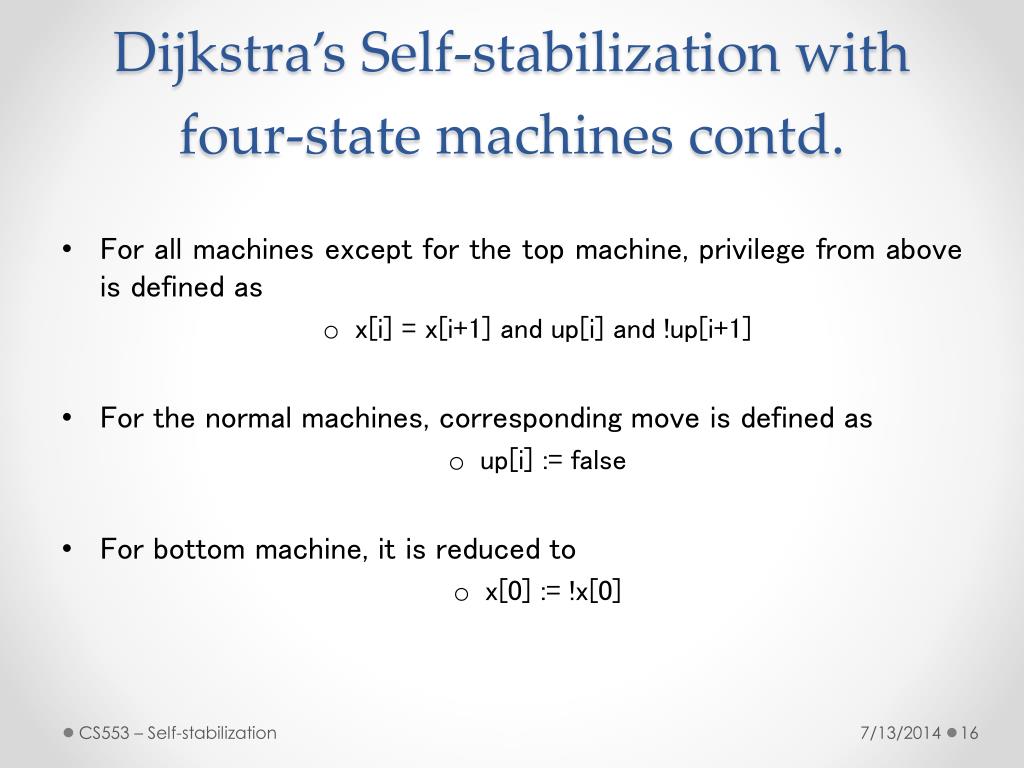 Dijkstra's Self-stabilization with four-state machines contd.

• For all machines except for the top machine, privilege from above is defined as

o x[i] = x[i+1] and up[i] and !up[i+1]

• For the normal machines, corresponding move is defined as

o up[i] := false

• For bottom machine, it is reduced to

o x[0] := !x[0]

CS553 – Self-stabilization

7/13/2014

16